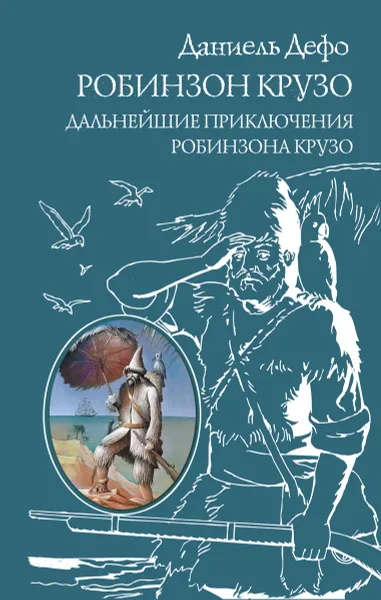 Даниель Дефо
РОБИНЗОН КРУЗО
ДАЛЬНЕЙШИЕ ПРИКЛЮЧЕНИЯ РОБИНЗОНА КРУЗО